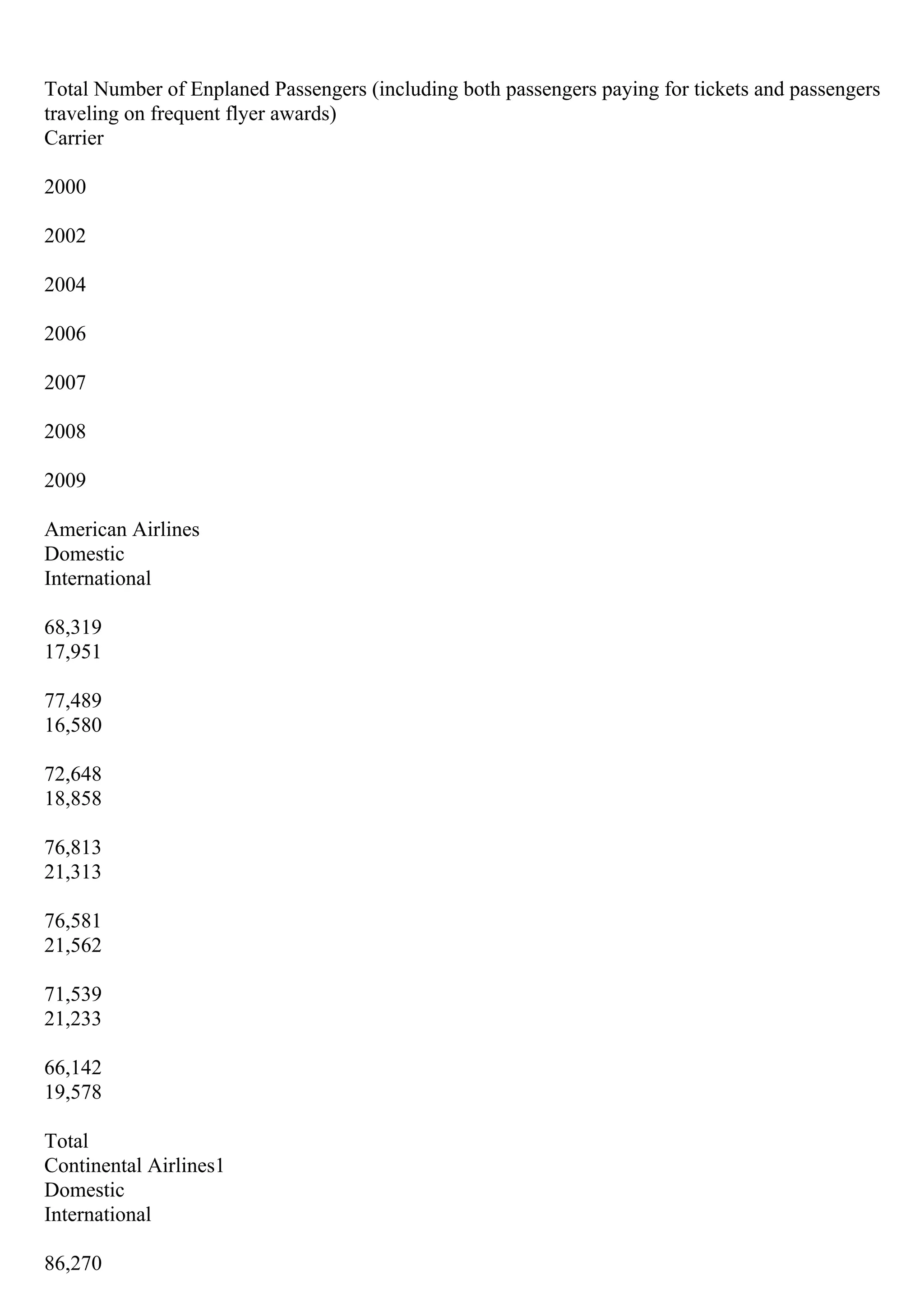 Total Number of Enplaned Passengers (including both passengers paying for tickets and passengers traveling on frequent flyer awards)
Carrier

2000

2002

2004

2006

2007

2008

2009

American Airlines
Domestic
International

68,319
17,951

77,489
16,580

72,648
18,858

76,813
21,313

76,581
21,562

71,539
21,233

66,142
19,578

Total
Continental Airlines1
Domestic
International

86,270